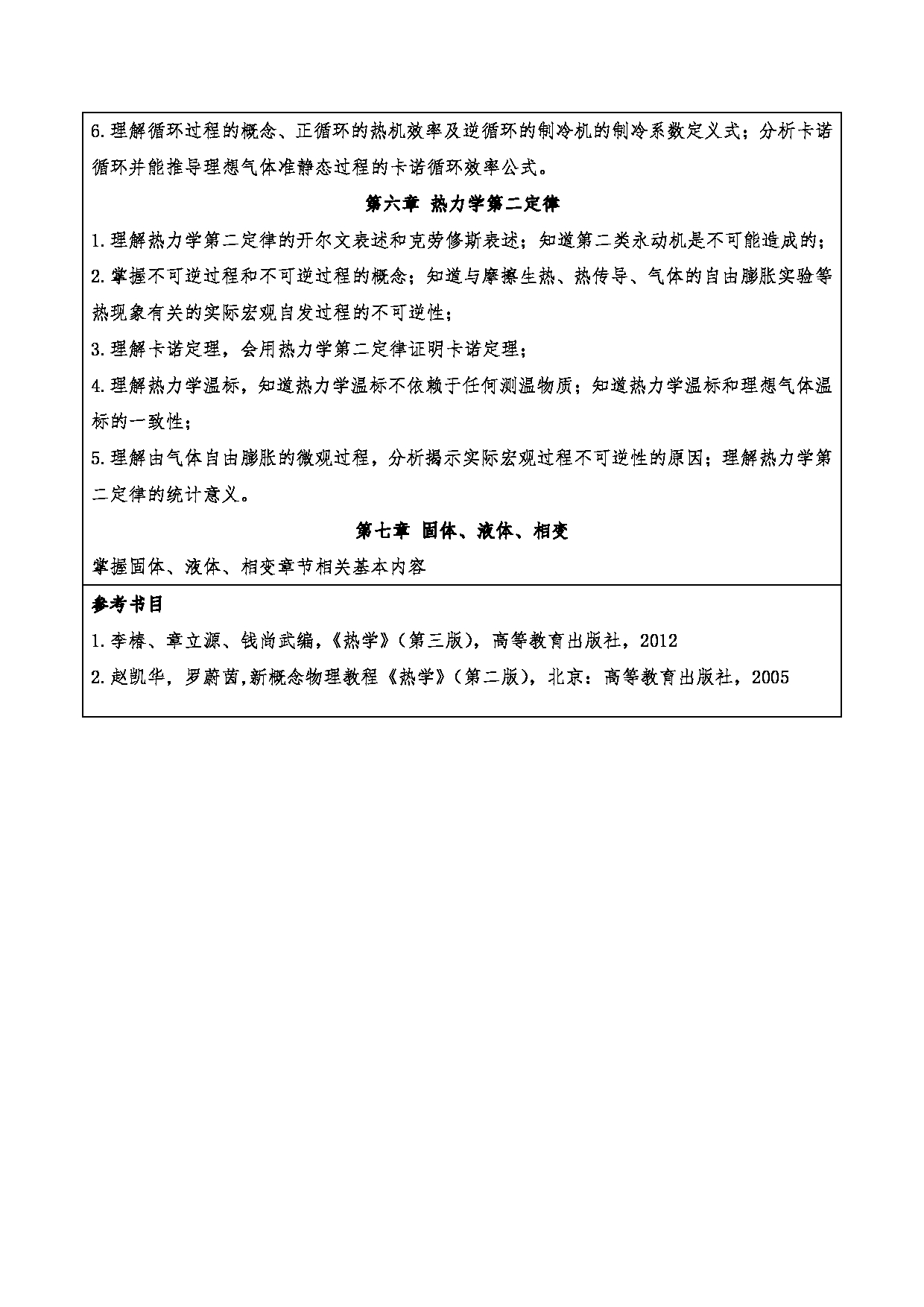 6.理解循环过程的概念、正循环的热机效率及逆循环的制冷机的制冷系数定义式；分析卡诺循环并能推导理想气体准静态过程的卡诺循环效率公式。

第六章 热力学第二定律

1.理解热力学第二定律的开尔文表述和克劳修斯表述；知道第二类永动机是不可能造成的；

2.掌握不可逆过程和不可逆过程的概念；知道与摩擦生热、热传导、气体的自由膨胀实验等热现象有关的实际宏观自发过程的不可逆性；

3.理解卡诺定理，会用热力学第二定律证明卡诺定理；

4.理解热力学温标，知道热力学温标不依赖于任何测温物质；知道热力学温标和理想气体温标的一致性；

5.理解由气体自由膨胀的微观过程，分析揭示实际宏观过程不可逆性的原因；理解热力学第二定律的统计意义。

第七章 固体、液体、相变

掌握固体、液体、相变章节相关基本内容

参考书目

1.李椿、章立源、钱尚武编，《热学》（第三版），高等教育出版社，2012

2.赵凯华，罗蔚茵,新概念物理教程《热学》（第二版），北京：高等教育出版社，2005